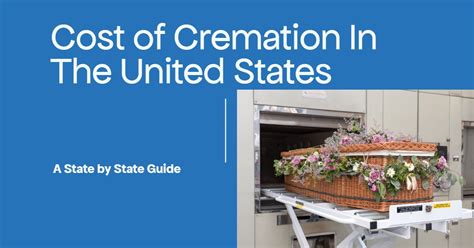 Cost of Cremation In The United States

A State by State Guide